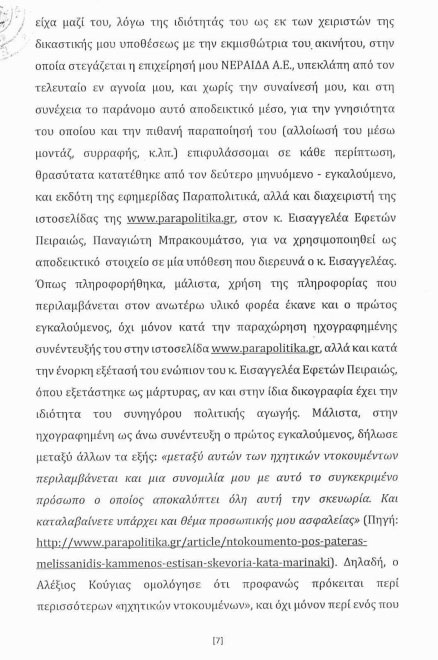 είχα μαζί του, λόγω της ιδιότητάς του ως εκ των χειριστών της δικαστικής μου υποθέσεως με την εκμισθώτρια του ακινήτου, στην οποία στεγάζεται η επιχείρησή μου ΝΕΡΑΙΔΑ Α.Ε., υπεκλάπη από τον τελευταίο εν αγνοία μου, και χωρίς την συναίνεσή μου, και στη συνέχεια το παράνομο αυτό αποδεικτικό μέσο, για την γνησιότητα του οποίου και την πιθανή παραποίησή του (αλλοίωσή του μέσω μοντάζ, συρραφής, κ.λπ.) επιφυλάσσομαι σε κάθε περίπτωση, θρασύτατα κατατέθηκε από τον δεύτερο μηνυόμενο - εγκαλούμενο, και εκδότη της εφημερίδας Παραπολιτικά, αλλά και διαχειριστή της ιστοσελίδας της www.parapolitika.gr, στον κ. Εισαγγελέα Εφετών Πειραιώς, Παναγιώτη Μπρακουμάτσο, για να χρησιμοποιηθεί ως αποδεικτικό στοιχείο σε μία υπόθεση που διερευνά ο κ. Εισαγγελέας. Όπως πληροφορήθηκα, μάλιστα, χρήση της πληροφορίας που περιλαμβάνεται στον ανωτέρω υλικό φορέα έκανε και ο πρώτος εγκαλούμενος, όχι μόνον κατά την παραχώρηση ηχογραφημένης συνέντευξής του στην ιστοσελίδα www.parapolitika.gr, αλλά και κατά την ένορκη εξέτασή του ενώπιον του κ. Εισαγγελέα Εφετών Πειραιώς, όπου εξετάστηκε ως μάρτυρας, αν και στην ίδια δικογραφία έχει την ιδιότητα του συνηγόρου πολιτικής αγωγής. Μάλιστα, στην ηχογραφημένη ως άνω συνέντευξη ο πρώτος εγκαλούμενος, δήλωσε μεταξύ άλλων τα εξής: «μεταξύ αυτών των ηχητικών ντοκουμέντων περιλαμβάνεται και μια συνομιλία μου με αυτό το συγκεκριμένο πρόσωπο ο οποίος αποκαλύπτει όλη αυτή την σκευωρία. Και καταλαβαίνετε υπάρχει και θέμα προσωπικής μου ασφαλείας» (Πηγή: http://www.parapolitika.gr/article/ntokoumento-pos-pateras-melissanidis-kammenos-estisan-skevoria-kata-marinaki). Δηλαδή, ο Αλέξιος Κούγιας ομολόγησε ότι προφανώς πρόκειται περί περισσότερων «ηχητικών ντοκουμένων», και όχι μόνον περί ενός που

[7]